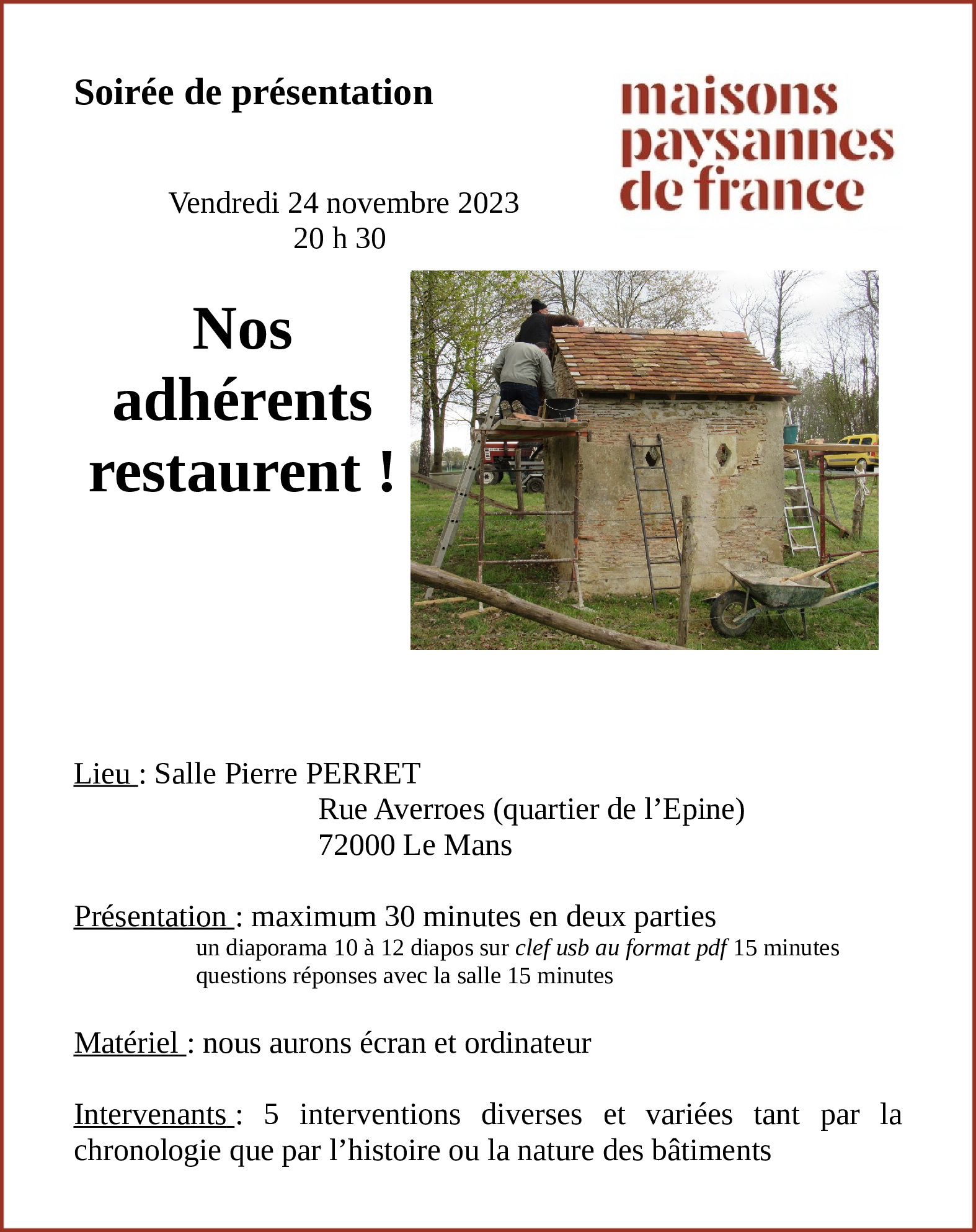 Soirée de présentation

maisons
paysannes
de france

Vendredi 24 novembre 2023
20 h 30

Nos
adhérents
restaurent !

Lieu : Salle Pierre PERRET
Rue Averroes (quartier de l'Epine)
72000 Le Mans

Présentation : maximum 30 minutes en deux parties
un diaporama 10 à 12 diapos sur clef usb au format pdf 15 minutes
questions réponses avec la salle 15 minutes

Matériel : nous aurons écran et ordinateur

Intervenants : 5 interventions diverses et variées tant par la chronologie que par l'histoire ou la nature des bâtiments